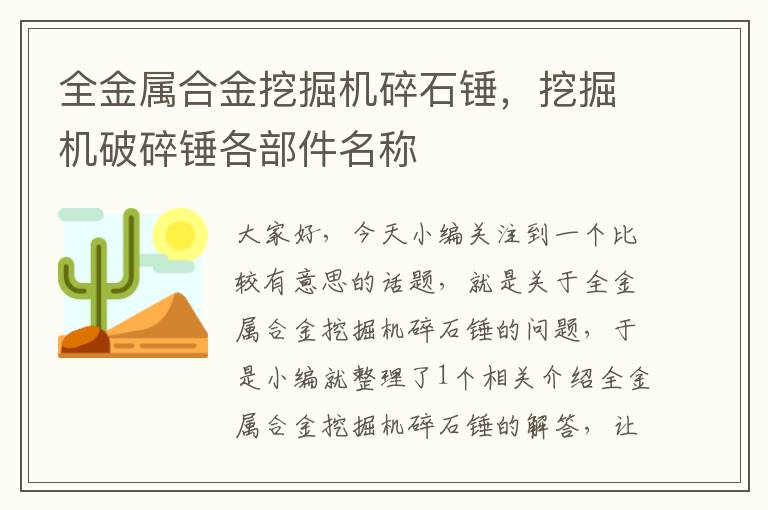 全金属合金挖掘机碎石锤，挖掘机破碎锤各部件名称

大家好，今天小编关注到一个比较有意思的话题，就是关于全金属合金挖掘机碎石锤的问题，于是小编就整理了1个相关介绍全金属合金挖掘机碎石锤的解答，让